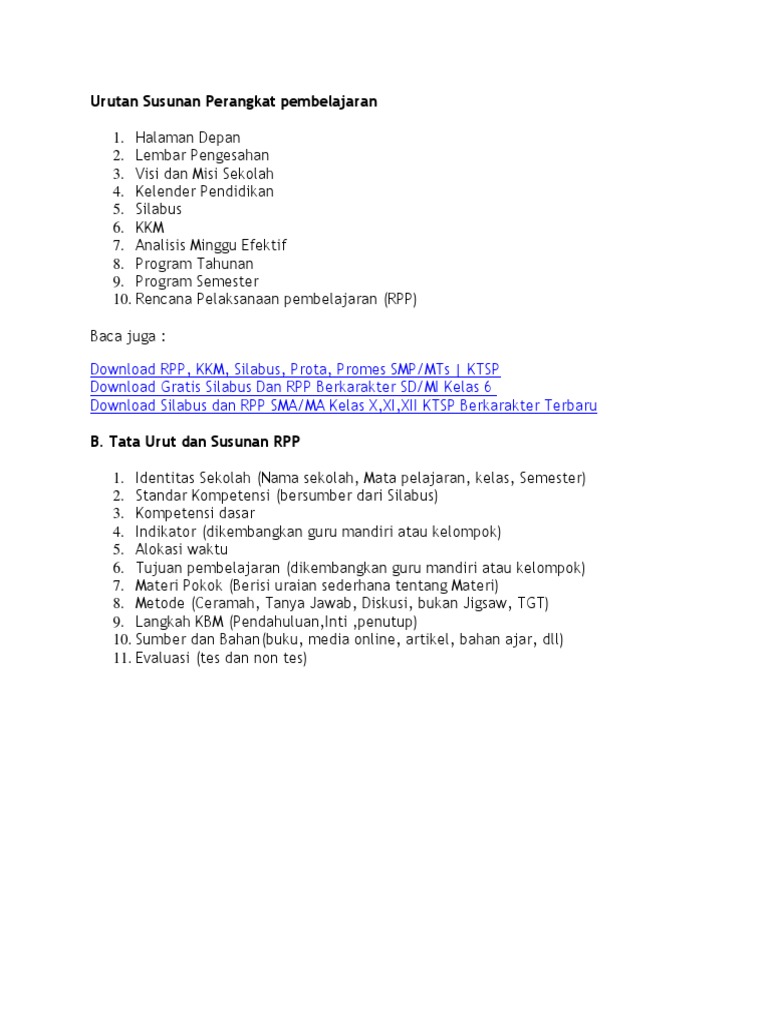 Urutan Susunan Perangkat pembelajaran

1. Halaman Depan
2. Lembar Pengesahan
3. Visi dan Misi Sekolah
4. Kelender Pendidikan
5. Silabus
6. KKM
7. Analisis Minggu Efektif
8. Program Tahunan
9. Program Semester
10. Rencana Pelaksanaan pembelajaran (RPP)

Baca juga :

Download RPP, KKM, Silabus, Prota, Promes SMP/MTs | KTSP
Download Gratis Silabus Dan RPP Berkarakter SD/MI Kelas 6
Download Silabus dan RPP SMA/MA Kelas X,XI,XII KTSP Berkarakter Terbaru

B. Tata Urut dan Susunan RPP

1. Identitas Sekolah (Nama sekolah, Mata pelajaran, kelas, Semester)
2. Standar Kompetensi (bersumber dari Silabus)
3. Kompetensi dasar
4. Indikator (dikembangkan guru mandiri atau kelompok)
5. Alokasi waktu
6. Tujuan pembelajaran (dikembangkan guru mandiri atau kelompok)
7. Materi Pokok (Berisi uraian sederhana tentang Materi)
8. Metode (Ceramah, Tanya Jawab, Diskusi, bukan Jigsaw, TGT)
9. Langkah KBM (Pendahuluan,Inti ,penutup)
10. Sumber dan Bahan(buku, media online, artikel, bahan ajar, dll)
11. Evaluasi (tes dan non tes)